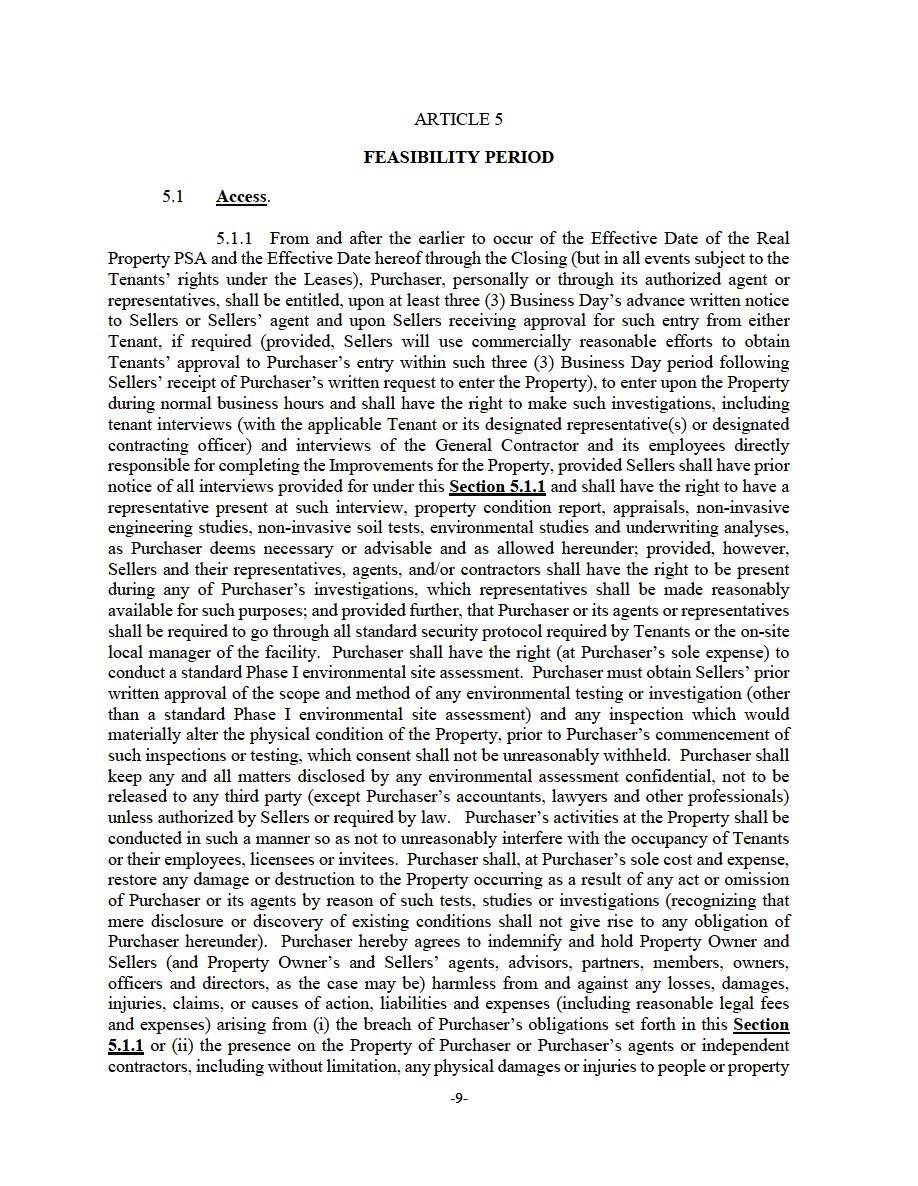 ARTICLE 5

FEASIBILITY PERIOD

5.1 Access.

5.1.1 From and after the earlier to occur of the Effective Date of the Real Property PSA and the Effective Date hereof through the Closing (but in all events subject to the Tenants' rights under the Leases), Purchaser, personally or through its authorized agent or representatives, shall be entitled, upon at least three (3) Business Day's advance written notice to Sellers or Sellers' agent and upon Sellers receiving approval for such entry from either Tenant, if required (provided, Sellers will use commercially reasonable efforts to obtain Tenants' approval to Purchaser's entry within such three (3) Business Day period following Sellers' receipt of Purchaser's written request to enter the Property), to enter upon the Property during normal business hours and shall have the right to make such investigations, including tenant interviews (with the applicable Tenant or its designated representative(s) or designated contracting officer) and interviews of the General Contractor and its employees directly responsible for completing the Improvements for the Property, provided Sellers shall have prior notice of all interviews provided for under this Section 5.1.1 and shall have the right to have a representative present at such interview, property condition report, appraisals, non-invasive engineering studies, non-invasive soil tests, environmental studies and underwriting analyses, as Purchaser deems necessary or advisable and as allowed hereunder; provided, however, Sellers and their representatives, agents, and/or contractors shall have the right to be present during any of Purchaser's investigations, which representatives shall be made reasonably available for such purposes; and provided further, that Purchaser or its agents or representatives shall be required to go through all standard security protocol required by Tenants or the on-site local manager of the facility. Purchaser shall have the right (at Purchaser's sole expense) to conduct a standard Phase I environmental site assessment. Purchaser must obtain Sellers' prior written approval of the scope and method of any environmental testing or investigation (other than a standard Phase I environmental site assessment) and any inspection which would materially alter the physical condition of the Property, prior to Purchaser's commencement of such inspections or testing, which consent shall not be unreasonably withheld. Purchaser shall keep any and all matters disclosed by any environmental assessment confidential, not to be released to any third party (except Purchaser's accountants, lawyers and other professionals) unless authorized by Sellers or required by law. Purchaser's activities at the Property shall be conducted in such a manner so as not to unreasonably interfere with the occupancy of Tenants or their employees, licensees or invitees. Purchaser shall, at Purchaser's sole cost and expense, restore any damage or destruction to the Property occurring as a result of any act or omission of Purchaser or its agents by reason of such tests, studies or investigations (recognizing that mere disclosure or discovery of existing conditions shall not give rise to any obligation of Purchaser hereunder). Purchaser hereby agrees to indemnify and hold Property Owner and Sellers (and Property Owner's and Sellers' agents, advisors, partners, members, owners, officers and directors, as the case may be) harmless from and against any losses, damages, injuries, claims, or causes of action, liabilities and expenses (including reasonable legal fees and expenses) arising from (i) the breach of Purchaser's obligations set forth in this Section 5.1.1 or (ii) the presence on the Property of Purchaser or Purchaser's agents or independent contractors, including without limitation, any physical damages or injuries to people or property

-9-